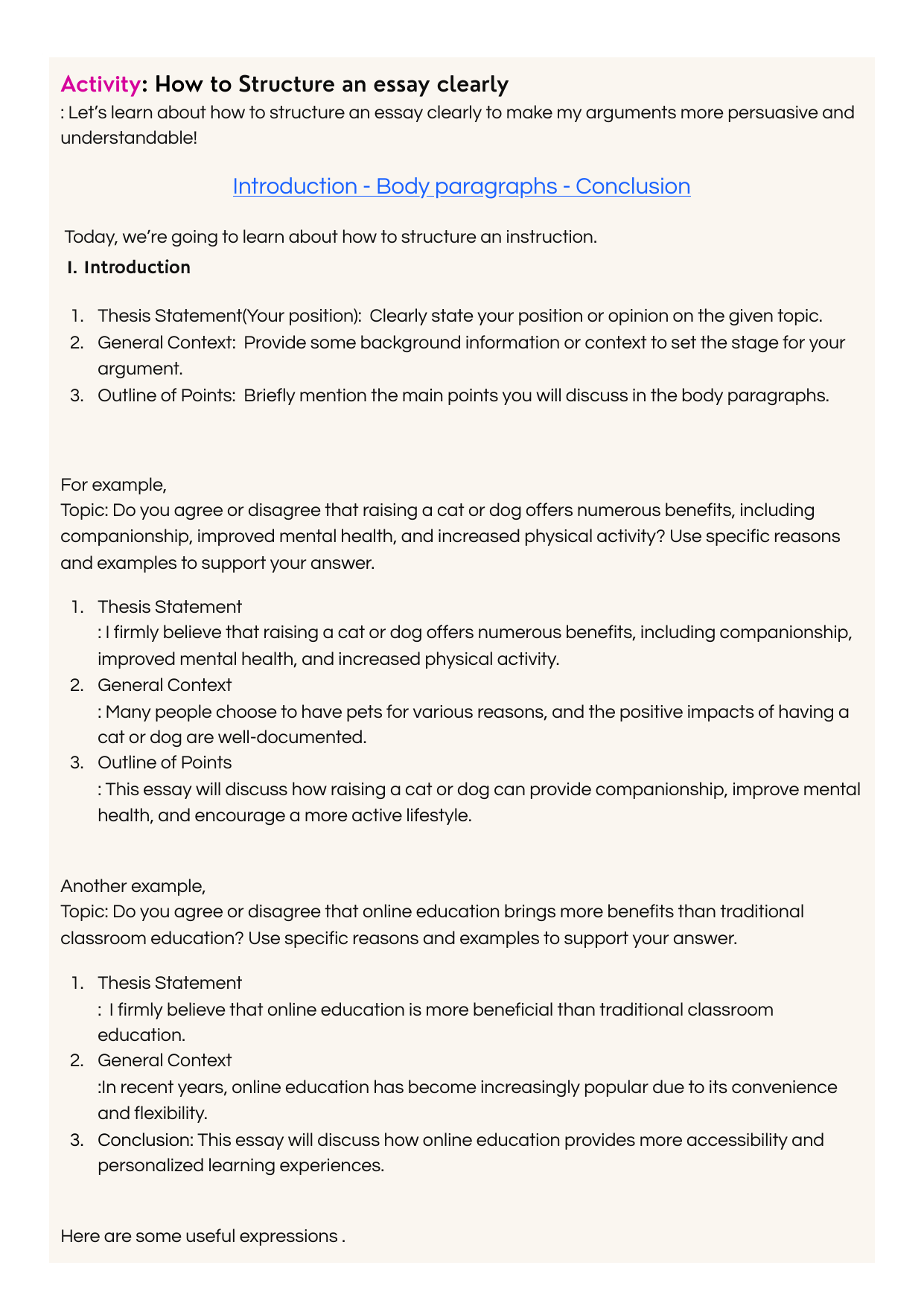 Activity: How to Structure an essay clearly
: Let's learn about how to structure an essay clearly to make my arguments more persuasive and understandable!

Introduction - Body paragraphs - Conclusion

Today, we're going to learn about how to structure an instruction.

I. Introduction

1. Thesis Statement(Your position): Clearly state your position or opinion on the given topic.
2. General Context: Provide some background information or context to set the stage for your argument.
3. Outline of Points: Briefly mention the main points you will discuss in the body paragraphs.

For example,
Topic: Do you agree or disagree that raising a cat or dog offers numerous benefits, including companionship, improved mental health, and increased physical activity? Use specific reasons and examples to support your answer.

1. Thesis Statement
: I firmly believe that raising a cat or dog offers numerous benefits, including companionship, improved mental health, and increased physical activity.
2. General Context
: Many people choose to have pets for various reasons, and the positive impacts of having a cat or dog are well-documented.
3. Outline of Points
: This essay will discuss how raising a cat or dog can provide companionship, improve mental health, and encourage a more active lifestyle.

Another example,
Topic: Do you agree or disagree that online education brings more benefits than traditional classroom education? Use specific reasons and examples to support your answer.

1. Thesis Statement
: I firmly believe that online education is more beneficial than traditional classroom education.
2. General Context
:In recent years, online education has become increasingly popular due to its convenience and flexibility.
3. Conclusion: This essay will discuss how online education provides more accessibility and personalized learning experiences.

Here are some useful expressions .